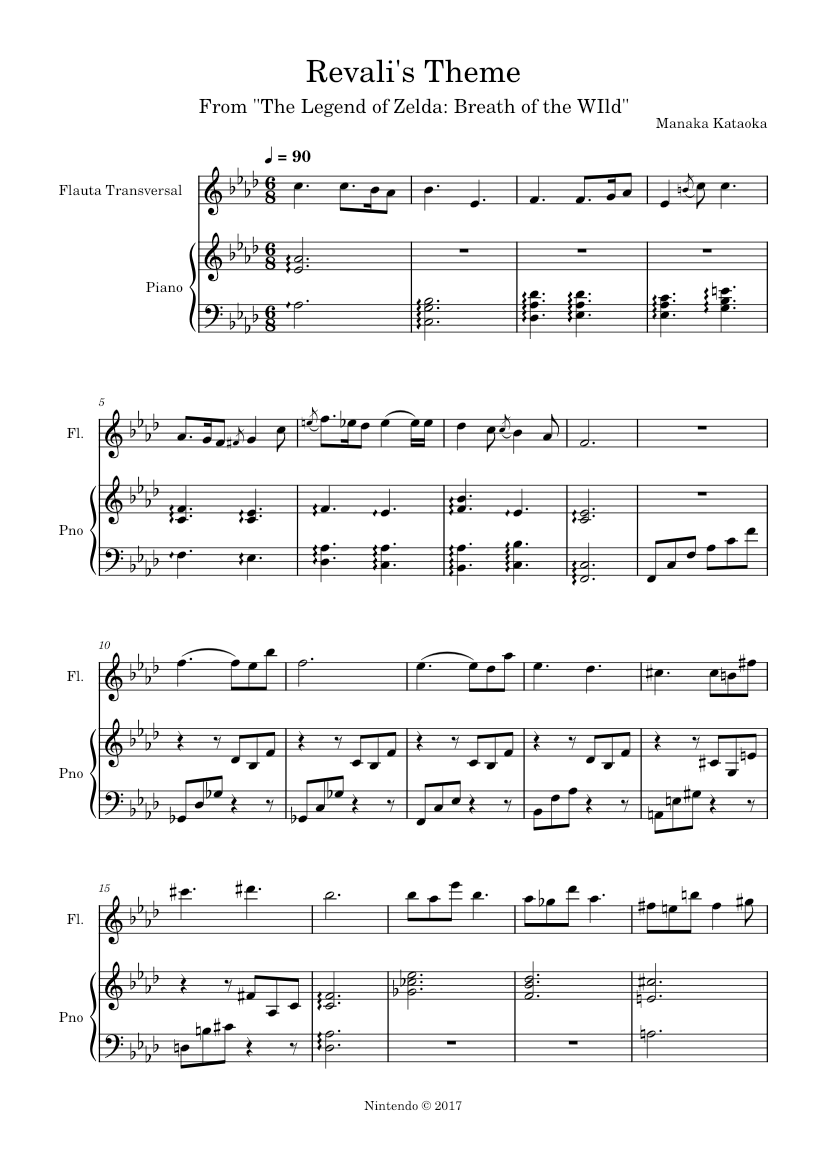 Revali's Theme

From "The Legend of Zelda: Breath of the WIld"

Manaka Kataoka

♩ = 90

Flauta Transversal

Piano

5

Fl.

Pno

10

Fl.

Pno

15

Fl.

Pno

Nintendo © 2017